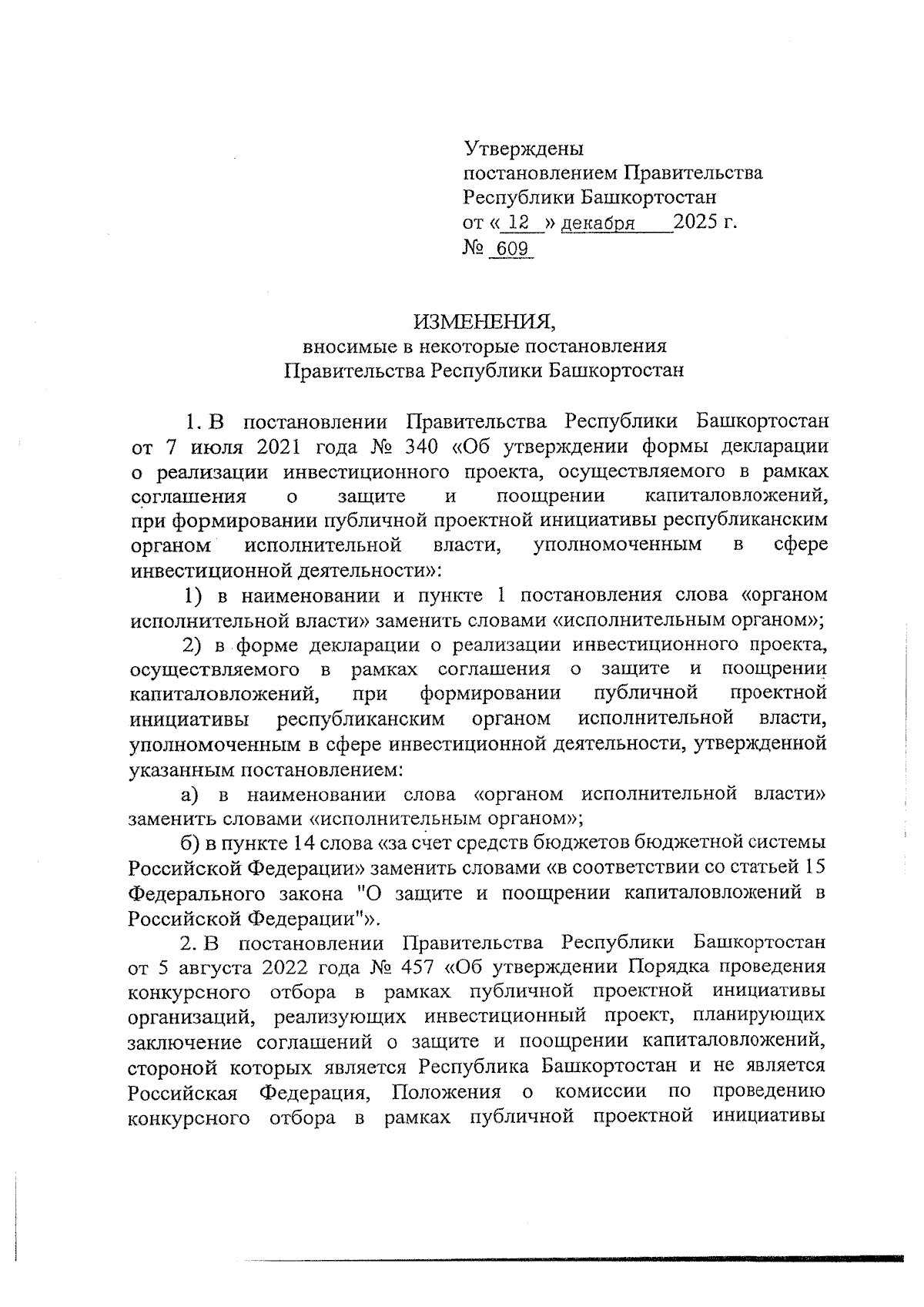 Утверждены
постановлением Правительства
Республики Башкортостан
от « 12 » декабря 2025 г.
№ 609

ИЗМЕНЕНИЯ,
вносимые в некоторые постановления
Правительства Республики Башкортостан

1. В постановлении Правительства Республики Башкортостан от 7 июля 2021 года № 340 «Об утверждении формы декларации о реализации инвестиционного проекта, осуществляемого в рамках соглашения о защите и поощрении капиталовложений, при формировании публичной проектной инициативы республиканским органом исполнительной власти, уполномоченным в сфере инвестиционной деятельности»:

1) в наименовании и пункте 1 постановления слова «органом исполнительной власти» заменить словами «исполнительным органом»;

2) в форме декларации о реализации инвестиционного проекта, осуществляемого в рамках соглашения о защите и поощрении капиталовложений, при формировании публичной проектной инициативы республиканским органом исполнительной власти, уполномоченным в сфере инвестиционной деятельности, утвержденной указанным постановлением:

а) в наименовании слова «органом исполнительной власти» заменить словами «исполнительным органом»;

б) в пункте 14 слова «за счет средств бюджетов бюджетной системы Российской Федерации» заменить словами «в соответствии со статьей 15 Федерального закона "О защите и поощрении капиталовложений в Российской Федерации"».

2. В постановлении Правительства Республики Башкортостан от 5 августа 2022 года № 457 «Об утверждении Порядка проведения конкурсного отбора в рамках публичной проектной инициативы организаций, реализующих инвестиционный проект, планирующих заключение соглашений о защите и поощрении капиталовложений, стороной которых является Республика Башкортостан и не является Российская Федерация, Положения о комиссии по проведению конкурсного отбора в рамках публичной проектной инициативы